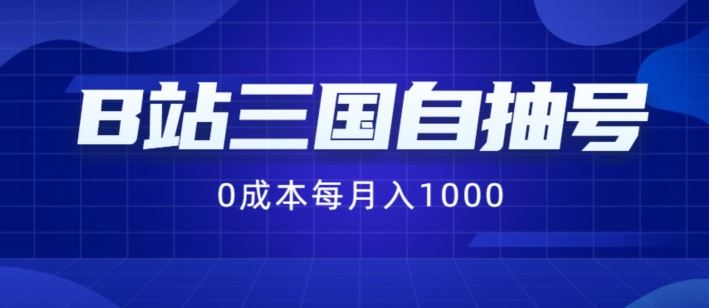 B站三国自抽号

0成本每月入1000